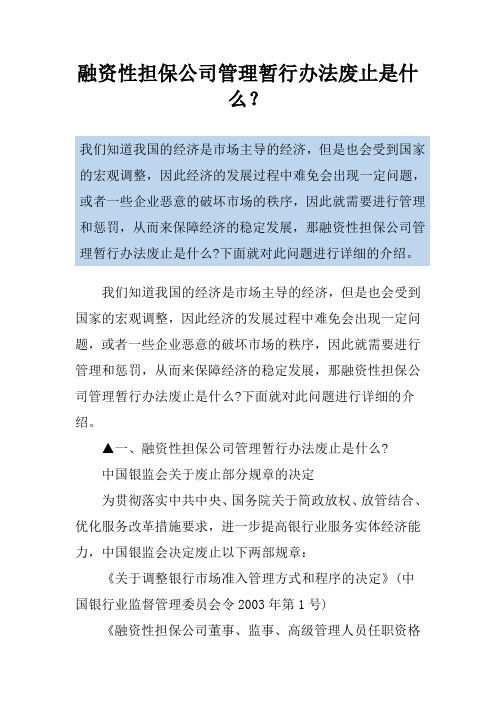 融资性担保公司管理暂行办法废止是什么？

我们知道我国的经济是市场主导的经济，但是也会受到国家的宏观调整，因此经济的发展过程中难免会出现一定问题，或者一些企业恶意的破坏市场的秩序，因此就需要进行管理和惩罚，从而来保障经济的稳定发展，那融资性担保公司管理暂行办法废止是什么?下面就对此问题进行详细的介绍。

我们知道我国的经济是市场主导的经济，但是也会受到国家的宏观调整，因此经济的发展过程中难免会出现一定问题，或者一些企业恶意的破坏市场的秩序，因此就需要进行管理和惩罚，从而来保障经济的稳定发展，那融资性担保公司管理暂行办法废止是什么?下面就对此问题进行详细的介绍。

▲一、融资性担保公司管理暂行办法废止是什么?

中国银监会关于废止部分规章的决定

为贯彻落实中共中央、国务院关于简政放权、放管结合、优化服务改革措施要求，进一步提高银行业服务实体经济能力，中国银监会决定废止以下两部规章：

《关于调整银行市场准入管理方式和程序的决定》(中国银行业监督管理委员会令 2003 年第 1 号)

《融资性担保公司董事、监事、高级管理人员任职资格